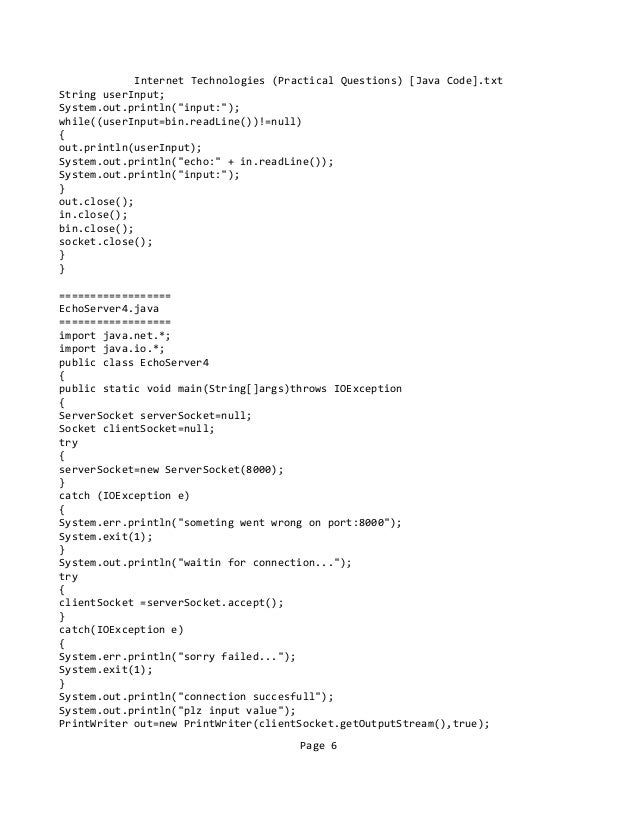 Internet Technologies (Practical Questions) [Java Code].txt
String userInput;
System.out.println("input:");
while((userInput=bin.readLine())!=null)
{
out.println(userInput);
System.out.println("echo:" + in.readLine());
System.out.println("input:");
}
out.close();
in.close();
bin.close();
socket.close();
}
}

=================
EchoServer4.java
=================
import java.net.*;
import java.io.*;
public class EchoServer4
{
public static void main(String[]args)throws IOException
{
ServerSocket serverSocket=null;
Socket clientSocket=null;
try
{
serverSocket=new ServerSocket(8000);
}
catch (IOException e)
{
System.err.println("someting went wrong on port:8000");
System.exit(1);
}
System.out.println("waitin for connection...");
try
{
clientSocket =serverSocket.accept();
}
catch(IOException e)
{
System.err.println("sorry failed...");
System.exit(1);
}
System.out.println("connection succesfull");
System.out.println("plz input value");
PrintWriter out=new PrintWriter(clientSocket.getOutputStream(),true);

Page 6